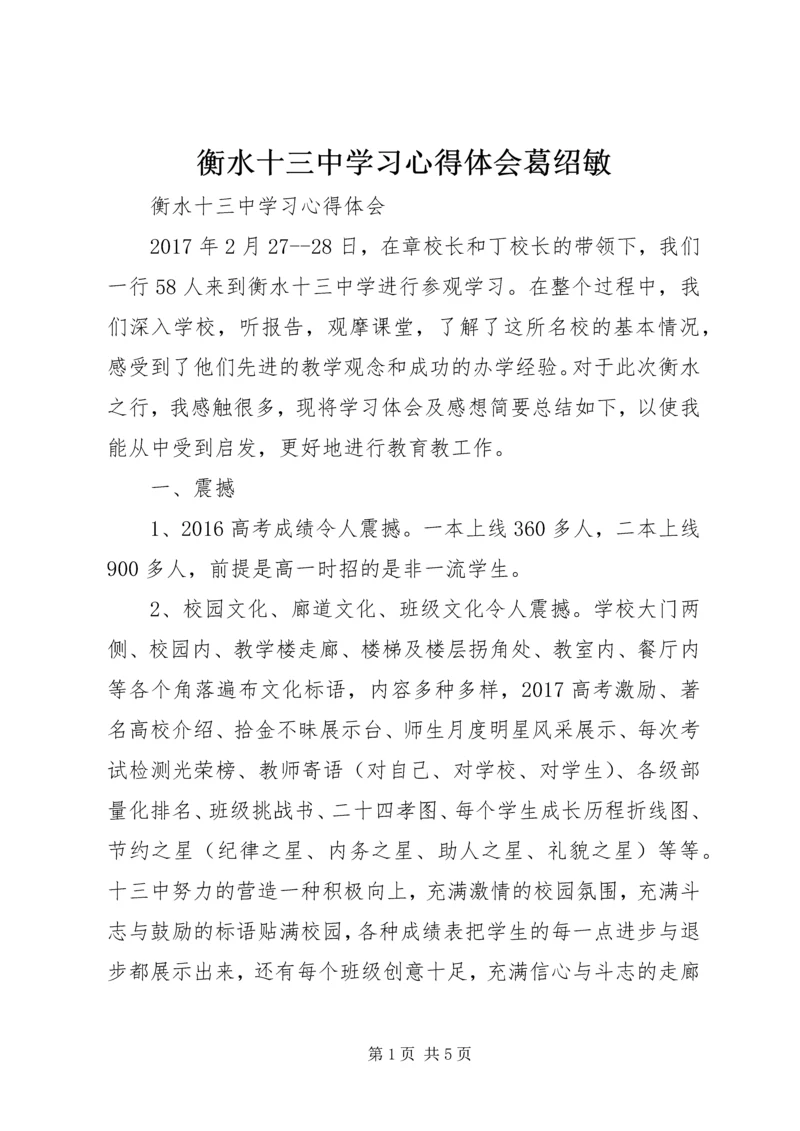 衡水十三中学习心得体会葛绍敏

衡水十三中学习心得体会

2017 年 2 月 27--28 日，在章校长和丁校长的带领下，我们一行 58 人来到衡水十三中学进行参观学习。在整个过程中，我们深入学校，听报告，观摩课堂，了解了这所名校的基本情况，感受到了他们先进的教学观念和成功的办学经验。对于此次衡水之行，我感触很多，现将学习体会及感想简要总结如下，以使我能从中受到启发，更好地进行教育教工作。

一、震撼

1、2016 高考成绩令人震撼。一本上线 360 多人，二本上线 900 多人，前提是高一时招的是非一流学生。

2、校园文化、廊道文化、班级文化令人震撼。学校大门两侧、校园内、教学楼走廊、楼梯及楼层拐角处、教室内、餐厅内等各个角落遍布文化标语，内容多种多样，2017 高考激励、著名高校介绍、拾金不昧展示台、师生月度明星风采展示、每次考试检测光荣榜、教师寄语（对自己、对学校、对学生）、各级部量化排名、班级挑战书、二十四孝图、每个学生成长历程折线图、节约之星（纪律之星、内务之星、助人之星、礼貌之星）等等。十三中努力的营造一种积极向上，充满激情的校园氛围，充满斗志与鼓励的标语贴满校园，各种成绩表把学生的每一点进步与退步都展示出来，还有每个班级创意十足，充满信心与斗志的走廊

第 1 页 共 5 页